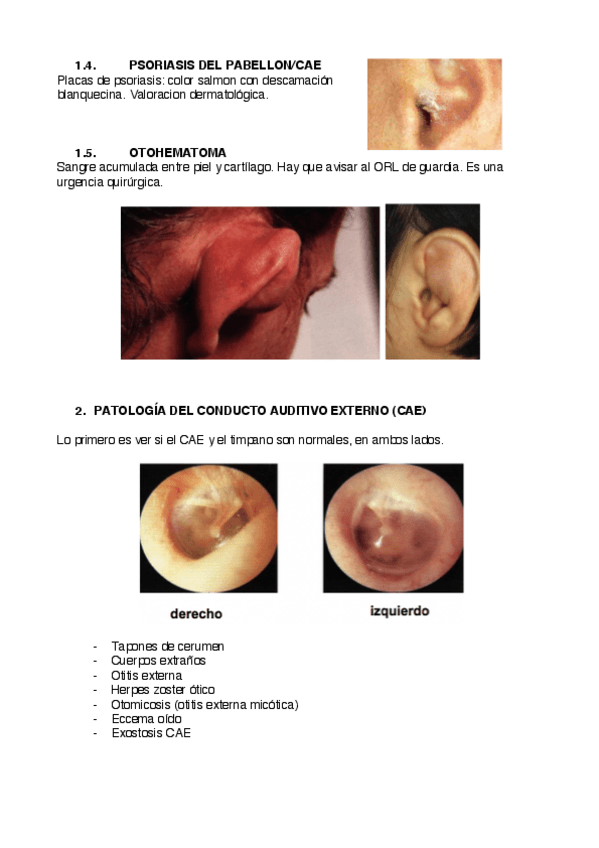 1.4. PSORIASIS DEL PABELLON/CAE
Placas de psoriasis: color salmon con descamación blanquecina. Valoracion dermatológica.

1.5. OTOHEMATOMA
Sangre acumulada entre piel y cartílago. Hay que avisar al ORL de guardia. Es una urgencia quirúrgica.

2. PATOLOGÍA DEL CONDUCTO AUDITIVO EXTERNO (CAE)

Lo primero es ver si el CAE y el timpano son normales, en ambos lados.

derecho

izquierdo

- Tapones de cerumen
- Cuerpos extraños
- Otitis externa
- Herpes zoster ótico
- Otomicosis (otitis externa micótica)
- Eccema oído
- Exostosis CAE